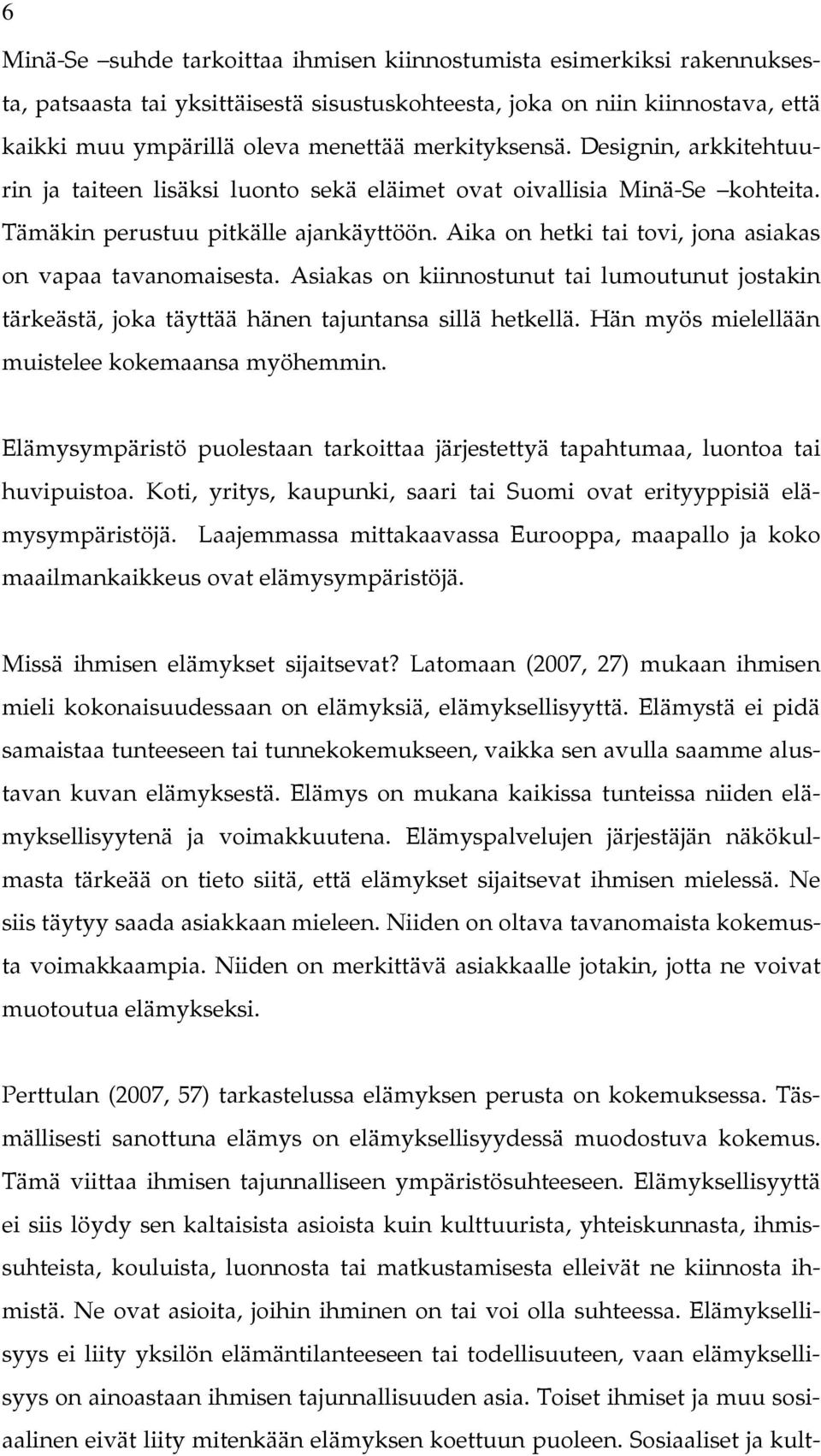 6

Minä-Se –suhde tarkoittaa ihmisen kiinnostumista esimerkiksi rakennuksesta, patsaasta tai yksittäisestä sisustuskohteesta, joka on niin kiinnostava, että kaikki muu ympärillä oleva menettää merkityksensä. Designin, arkkitehtuurin ja taiteen lisäksi luonto sekä eläimet ovat oivallisia Minä-Se –kohteita. Tämäkin perustuu pitkälle ajankäyttöön. Aika on hetki tai tovi, jona asiakas on vapaa tavanomaisesta. Asiakas on kiinnostunut tai lumoutunut jostakin tärkeästä, joka täyttää hänen tajuntansa sillä hetkellä. Hän myös mielellään muistelee kokemaansa myöhemmin.

Elämysympäristö puolestaan tarkoittaa järjestettyä tapahtumaa, luontoa tai huvipuistoa. Koti, yritys, kaupunki, saari tai Suomi ovat erityyppisiä elämysympäristöjä. Laajemmassa mittakaavassa Eurooppa, maapallo ja koko maailmankaikkeus ovat elämysympäristöjä.

Missä ihmisen elämykset sijaitsevat? Latomaan (2007, 27) mukaan ihmisen mieli kokonaisuudessaan on elämyksiä, elämyksellisyyttä. Elämystä ei pidä samaistaa tunteeseen tai tunnekokemukseen, vaikka sen avulla saamme alustavan kuvan elämyksestä. Elämys on mukana kaikissa tunteissa niiden elämyksellisyytenä ja voimakkuutena. Elämyspalvelujen järjestäjän näkökulmasta tärkeää on tieto siitä, että elämykset sijaitsevat ihmisen mielessä. Ne siis täytyy saada asiakkaan mieleen. Niiden on oltava tavanomaista kokemusta voimakkaampia. Niiden on merkittävä asiakkaalle jotakin, jotta ne voivat muotoutua elämykseksi.

Perttulan (2007, 57) tarkastelussa elämyksen perusta on kokemuksessa. Täsmällisesti sanottuna elämys on elämyksellisyydessä muodostuva kokemus. Tämä viittaa ihmisen tajunnalliseen ympäristösuhteeseen. Elämyksellisyyttä ei siis löydy sen kaltaisista asioista kuin kulttuurista, yhteiskunnasta, ihmissuhteista, kouluista, luonnosta tai matkustamisesta elleivät ne kiinnosta ihmistä. Ne ovat asioita, joihin ihminen on tai voi olla suhteessa. Elämyksellisyys ei liity yksilön elämäntilanteeseen tai todellisuuteen, vaan elämyksellisyys on ainoastaan ihmisen tajunnallisuuden asia. Toiset ihmiset ja muu sosiaalinen eivät liity mitenkään elämyksen koettuun puoleen. Sosiaaliset ja kult-